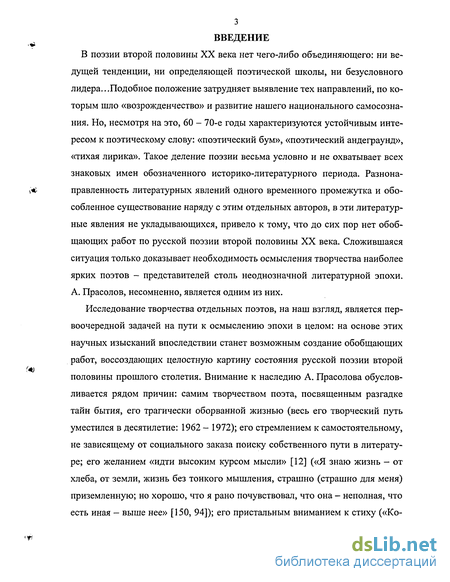 3

ВВЕДЕНИЕ

В поэзии второй половины XX века нет чего-либо объединяющего: ни ведущей тенденции, ни определяющей поэтической школы, ни безусловного лидера…Подобное положение затрудняет выявление тех направлений, по которым шло «возрожденчество» и развитие нашего национального самосознания. Но, несмотря на это, 60 – 70-е годы характеризуются устойчивым интересом к поэтическому слову: «поэтический бум», «поэтический андеграунд», «тихая лирика». Такое деление поэзии весьма условно и не охватывает всех знаковых имен обозначенного историко-литературного периода. Разнонаправленность литературных явлений одного временного промежутка и обособленное существование наряду с этим отдельных авторов, в эти литературные явления не укладывающихся, привело к тому, что до сих пор нет обобщающих работ по русской поэзии второй половины XX века. Сложившаяся ситуация только доказывает необходимость осмысления творчества наиболее ярких поэтов – представителей столь неоднозначной литературной эпохи. А. Прасолов, несомненно, является одним из них.

Исследование творчества отдельных поэтов, на наш взгляд, является первоочередной задачей на пути к осмыслению эпохи в целом: на основе этих научных изысканий впоследствии станет возможным создание обобщающих работ, воссоздающих целостную картину состояния русской поэзии второй половины прошлого столетия. Внимание к наследию А. Прасолова обусловливается рядом причин: самим творчеством поэта, посвященным разгадке тайн бытия, его трагически оборванной жизнью (весь его творческий путь уместился в десятилетие: 1962 – 1972); его стремлением к самостоятельному, не зависящему от социального заказа поиску собственного пути в литературе; его желанием «идти высоким курсом мысли» [12] («Я знаю жизнь – от хлеба, от земли, жизнь без тонкого мышления, страшно (страшно для меня) приземленную; но хорошо, что я рано почувствовал, что она – неполная, что есть иная – выше нее» [150, 94]); его пристальным вниманием к стиху («Ко-

dsLib.net
библиотека диссертаций